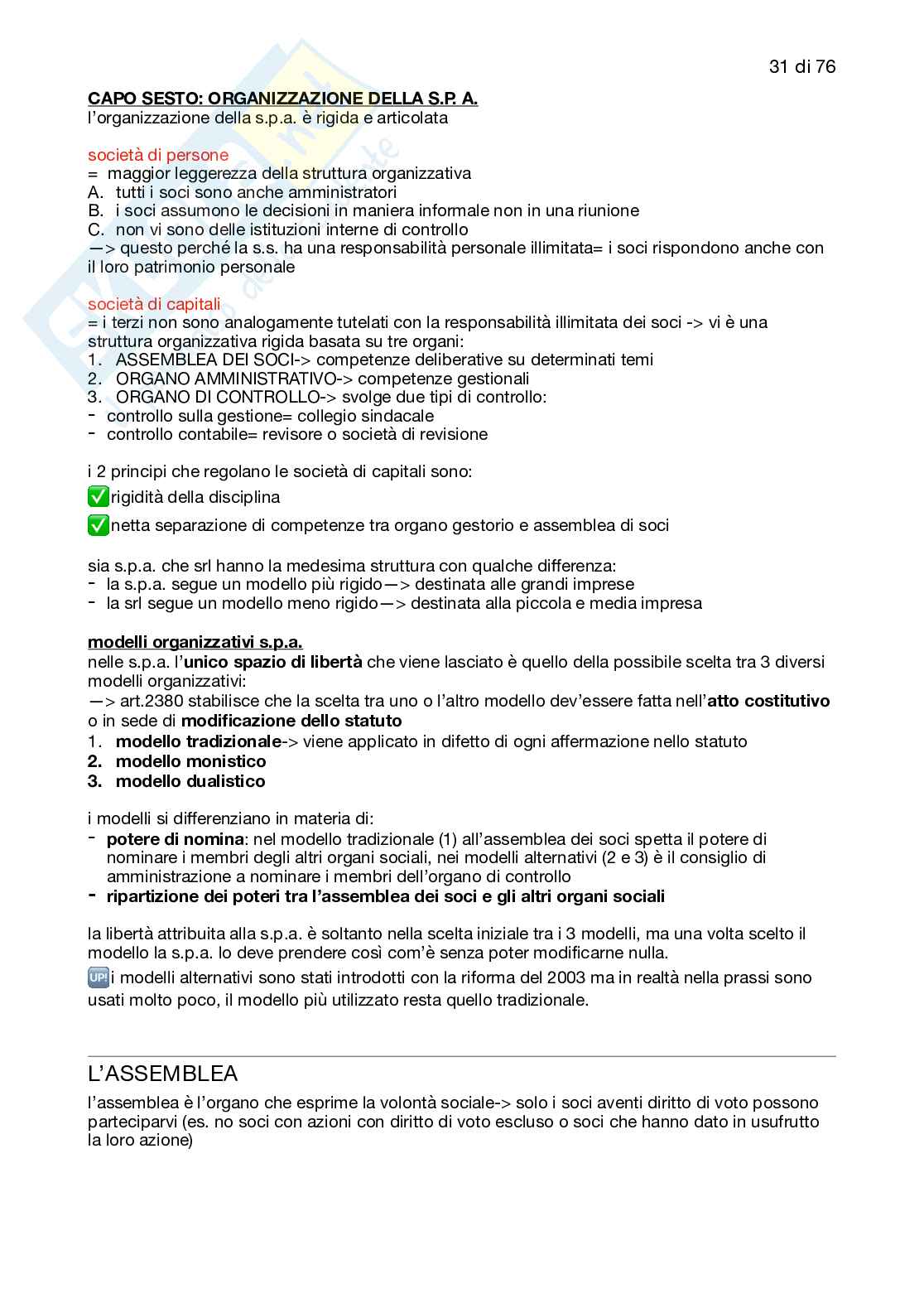 31 di 76

CAPO SESTO: ORGANIZZAZIONE DELLA S.P. A.
l'organizzazione della s.p.a. è rigida e articolata

società di persone
= maggior leggerezza della struttura organizzativa
A. tutti i soci sono anche amministratori
B. i soci assumono le decisioni in maniera informale non in una riunione
C. non vi sono delle istituzioni interne di controllo
—> questo perché la s.s. ha una responsabilità personale illimitata= i soci rispondono anche con il loro patrimonio personale

società di capitali
= i terzi non sono analogamente tutelati con la responsabilità illimitata dei soci -> vi è una struttura organizzativa rigida basata su tre organi:
1. ASSEMBLEA DEI SOCI-> competenze deliberative su determinati temi
2. ORGANO AMMINISTRATIVO-> competenze gestionali
3. ORGANO DI CONTROLLO-> svolge due tipi di controllo:
- controllo sulla gestione= collegio sindacale
- controllo contabile= revisore o società di revisione

i 2 principi che regolano le società di capitali sono:
✅rigidità della disciplina
✅netta separazione di competenze tra organo gestorio e assemblea di soci

sia s.p.a. che srl hanno la medesima struttura con qualche differenza:
- la s.p.a. segue un modello più rigido—> destinata alle grandi imprese
- la srl segue un modello meno rigido—> destinata alla piccola e media impresa

modelli organizzativi s.p.a.
nelle s.p.a. l'unico spazio di libertà che viene lasciato è quello della possibile scelta tra 3 diversi modelli organizzativi:
—> art.2380 stabilisce che la scelta tra uno o l'altro modello dev'essere fatta nell'atto costitutivo o in sede di modificazione dello statuto
1. modello tradizionale-> viene applicato in difetto di ogni affermazione nello statuto
2. modello monistico
3. modello dualistico

i modelli si differenziano in materia di:
- potere di nomina: nel modello tradizionale (1) all'assemblea dei soci spetta il potere di nominare i membri degli altri organi sociali, nei modelli alternativi (2 e 3) è il consiglio di amministrazione a nominare i membri dell'organo di controllo
- ripartizione dei poteri tra l'assemblea dei soci e gli altri organi sociali

la libertà attribuita alla s.p.a. è soltanto nella scelta iniziale tra i 3 modelli, ma una volta scelto il modello la s.p.a. lo deve prendere così com'è senza poter modificarne nulla.
🆙i modelli alternativi sono stati introdotti con la riforma del 2003 ma in realtà nella prassi sono usati molto poco, il modello più utilizzato resta quello tradizionale.

L'ASSEMBLEA
l'assemblea è l'organo che esprime la volontà sociale-> solo i soci aventi diritto di voto possono parteciparvi (es. no soci con azioni con diritto di voto escluso o soci che hanno dato in usufrutto la loro azione)